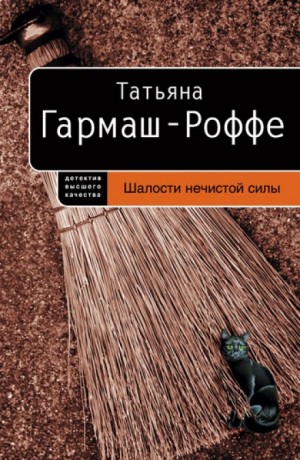 Татьяна
Гармаш-Роффе

детектив высшего качества

Шалости нечистой силы